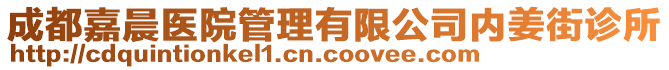 成都嘉晨医院管理有限公司内姜街诊所
http://cdquintionkel1.cn.coovee.com